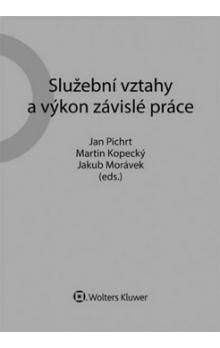 Služební vztahy a výkon závislé práce

Jan Pichrt
Martin Kopecký
Jakub Morávek
(eds.)

Wolters Kluwer